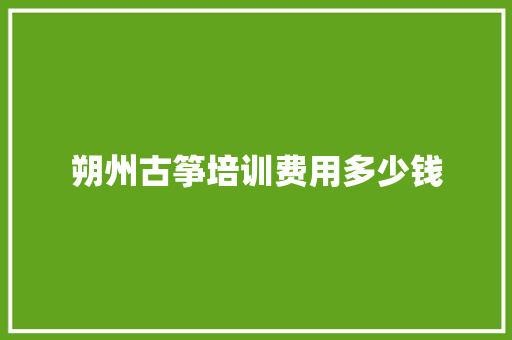 朔州古筝培训费用多少钱